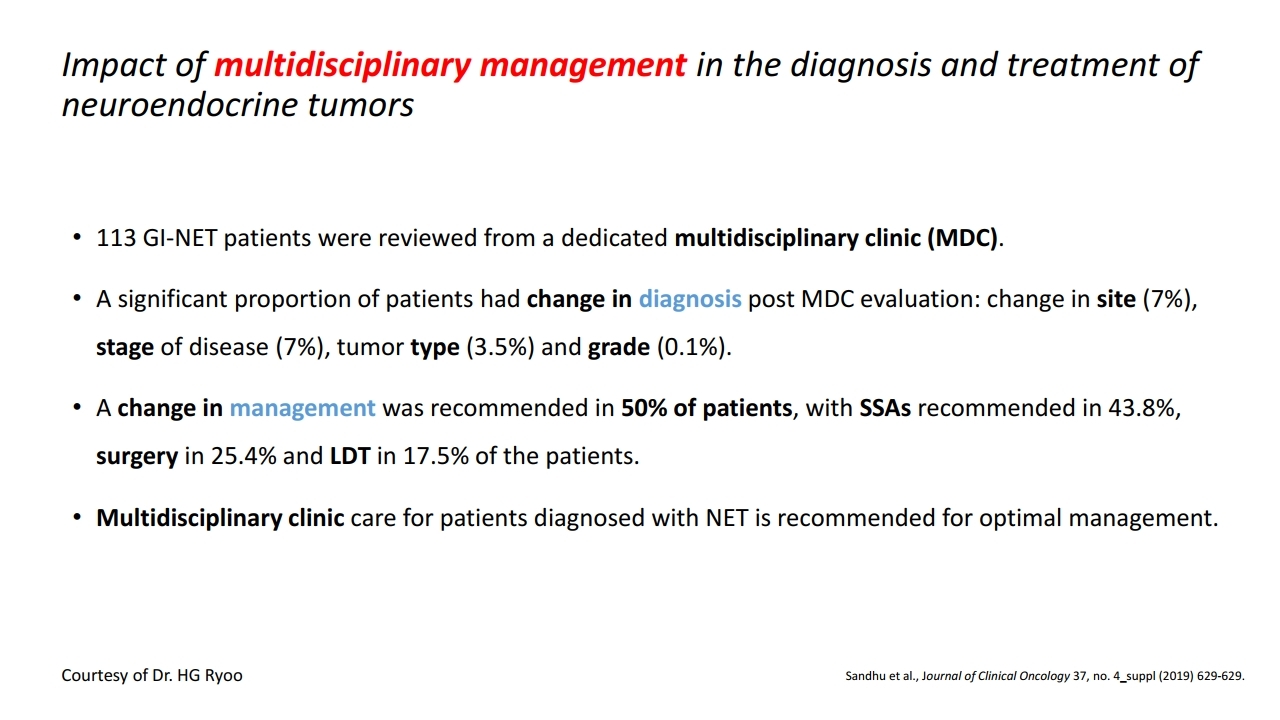 Impact of multidisciplinary management in the diagnosis and treatment of neuroendocrine tumors

• 113 GI-NET patients were reviewed from a dedicated multidisciplinary clinic (MDC).

• A significant proportion of patients had change in diagnosis post MDC evaluation: change in site (7%), stage of disease (7%), tumor type (3.5%) and grade (0.1%).

• A change in management was recommended in 50% of patients, with SSAs recommended in 43.8%, surgery in 25.4% and LDT in 17.5% of the patients.

• Multidisciplinary clinic care for patients diagnosed with NET is recommended for optimal management.

Courtesy of Dr. HG Ryoo

Sandhu et al., Journal of Clinical Oncology 37, no. 4_suppl (2019) 629-629.